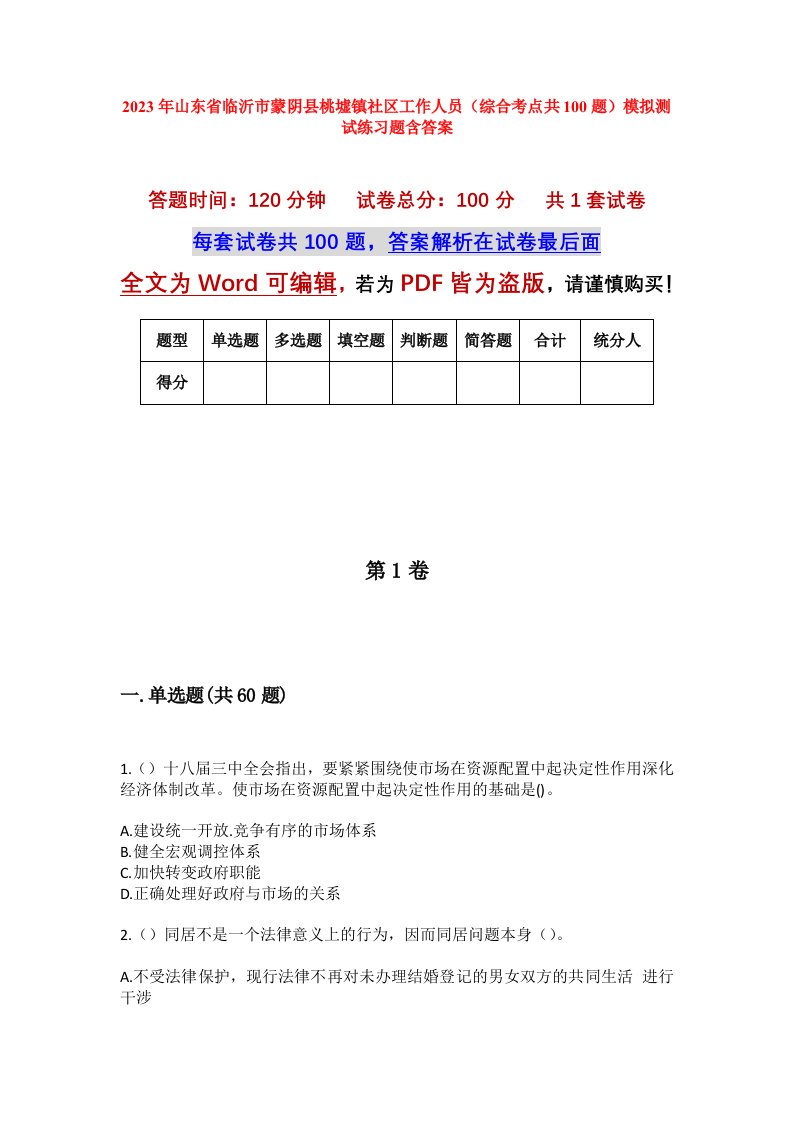 2023年山东省临沂市蒙阴县桃墟镇社区工作人员（综合考点共100题）模拟测试练习题含答案

答题时间：120分钟　试卷总分：100分　共1套试卷

每套试卷共100题，答案解析在试卷最后面

全文为Word可编辑，若为PDF皆为盗版，请谨慎购买！

| 题型 | 单选题 | 多选题 | 填空题 | 判断题 | 简答题 | 合计 | 统分人 |
|---|---|---|---|---|---|---|---|
| 得分 | | | | | | | |

第1卷

一.单选题(共60题)

1.（）十八届三中全会指出，要紧紧围绕使市场在资源配置中起决定性作用深化经济体制改革。使市场在资源配置中起决定性作用的基础是()。

A.建设统一开放.竞争有序的市场体系
B.健全宏观调控体系
C.加快转变政府职能
D.正确处理好政府与市场的关系

2.（）同居不是一个法律意义上的行为，因而同居问题本身（）。

A.不受法律保护，现行法律不再对未办理结婚登记的男女双方的共同生活 进行干涉